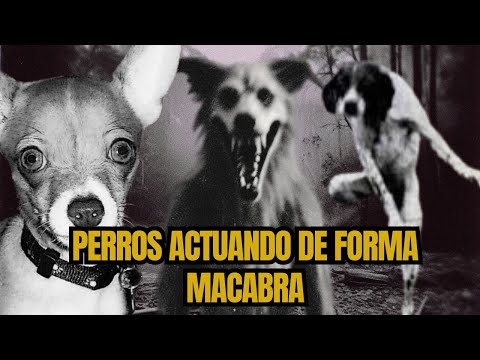 PERROS ACTUANDO DE FORMA MACABRA